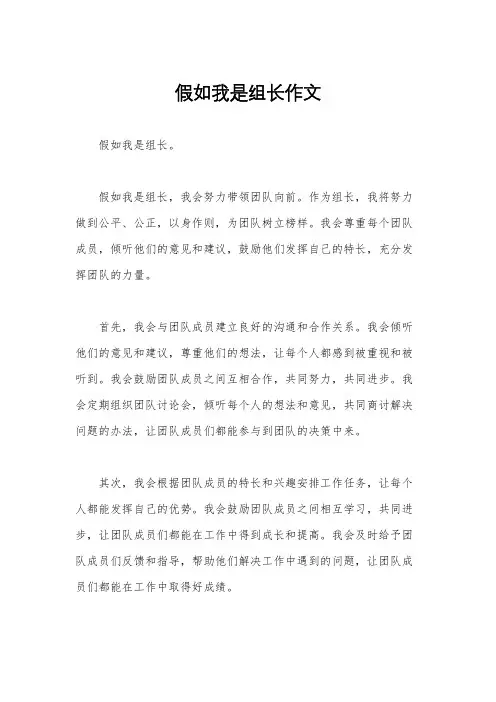 假如我是组长作文

假如我是组长。

假如我是组长，我会努力带领团队向前。作为组长，我将努力做到公平、公正，以身作则，为团队树立榜样。我会尊重每个团队成员，倾听他们的意见和建议，鼓励他们发挥自己的特长，充分发挥团队的力量。

首先，我会与团队成员建立良好的沟通和合作关系。我会倾听他们的意见和建议，尊重他们的想法，让每个人都感到被重视和被听到。我会鼓励团队成员之间互相合作，共同努力，共同进步。我会定期组织团队讨论会，倾听每个人的想法和意见，共同商讨解决问题的办法，让团队成员们都能参与到团队的决策中来。

其次，我会根据团队成员的特长和兴趣安排工作任务，让每个人都能发挥自己的优势。我会鼓励团队成员之间相互学习，共同进步，让团队成员们都能在工作中得到成长和提高。我会及时给予团队成员们反馈和指导，帮助他们解决工作中遇到的问题，让团队成员们都能在工作中取得好成绩。